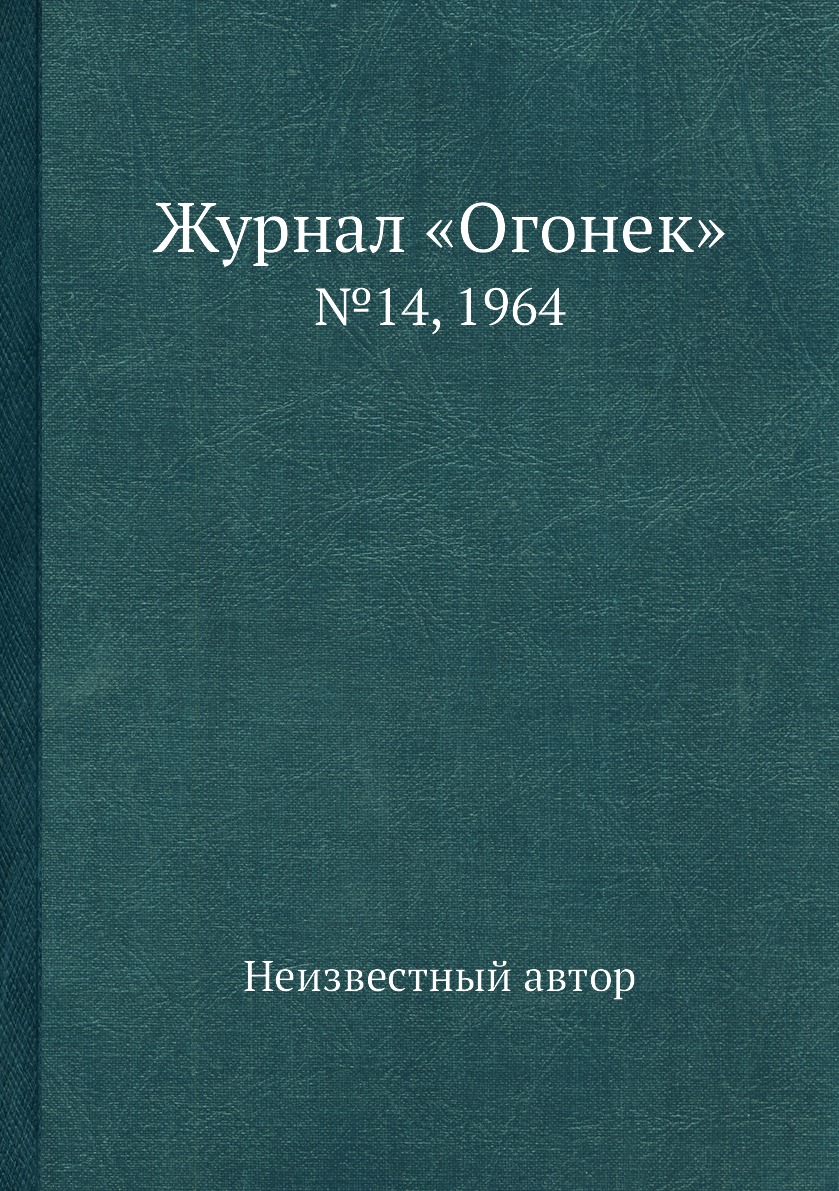 Журнал «Огонек»
№14, 1964

Неизвестный автор